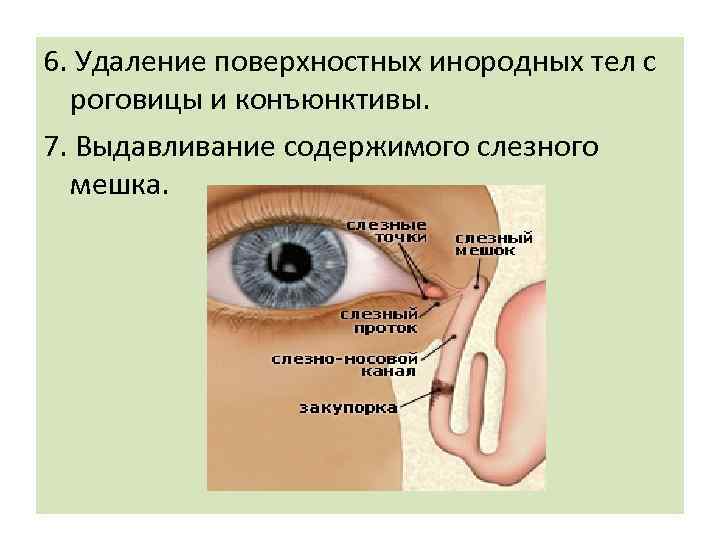 6. Удаление поверхностных инородных тел с роговицы и конъюнктивы.

7. Выдавливание содержимого слезного мешка.

слезные точки
слезный мешок
слезный проток
слезно-носовой канал
закупорка